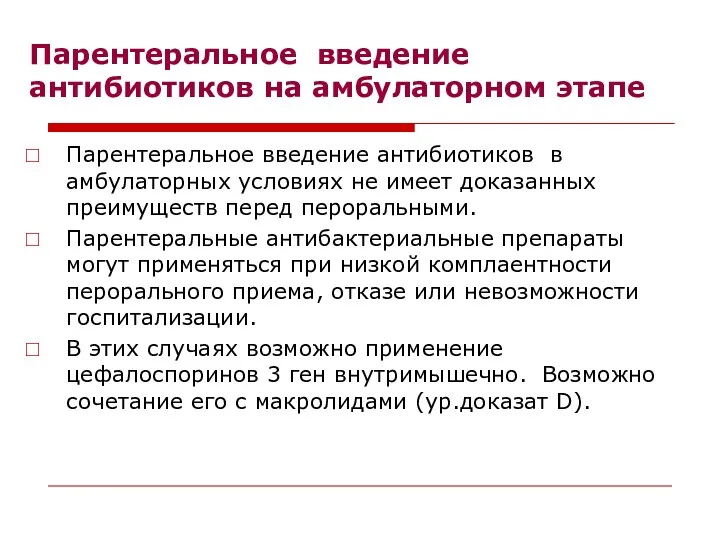 Парентеральное введение антибиотиков на амбулаторном этапе

□ Парентеральное введение антибиотиков в амбулаторных условиях не имеет доказанных преимуществ перед пероральными.

□ Парентеральные антибактериальные препараты могут применяться при низкой комплаентности перорального приема, отказе или невозможности госпитализации.

□ В этих случаях возможно применение цефалоспоринов 3 ген внутримышечно. Возможно сочетание его с макролидами (ур.доказат D).